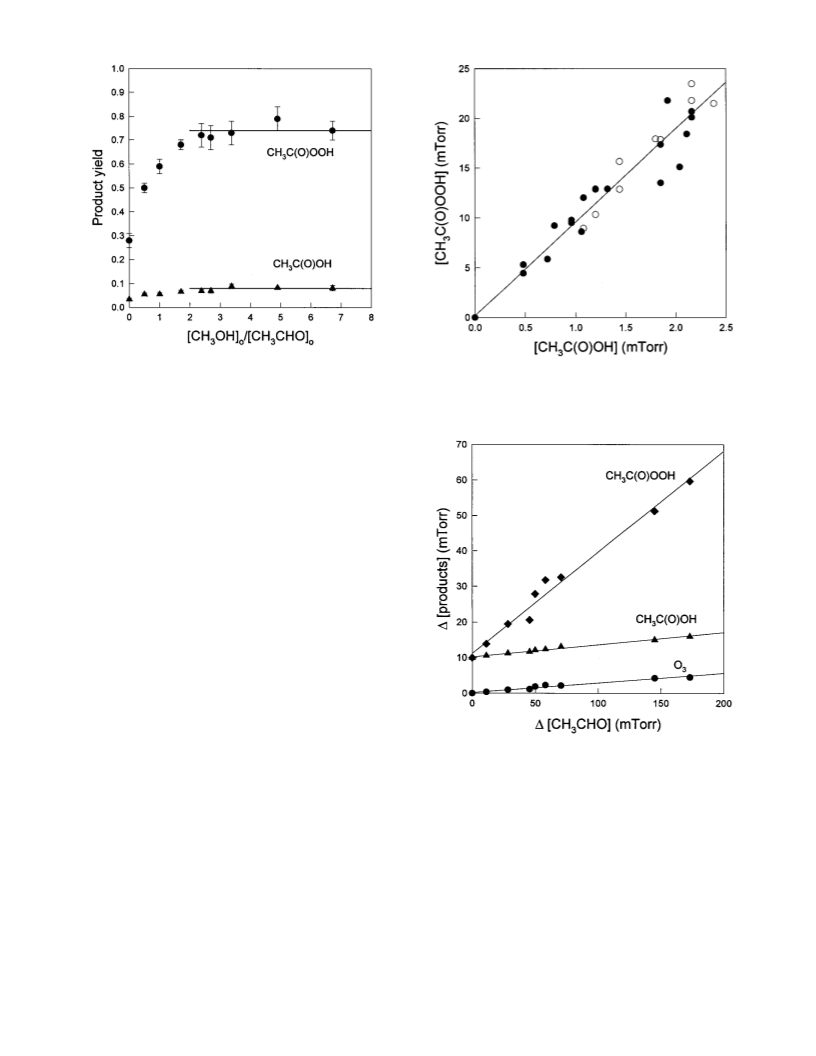 1.0
0.9
0.8
0.7
0.6
0.5
0.4
0.3
0.2
0.1
0.0
Product yield
$CH_3C(O)OOH$
$CH_3C(O)OH$
0 1 2 3 4 5 6 7 8
$[CH_3OH]_o/[CH_3CHO]_o$

25
20
15
10
5
0
$[CH_3C(O)OOH]$ (mTorr)
0.0 0.5 1.0 1.5 2.0 2.5
$[CH_3C(O)OH]$ (mTorr)

70
60
50
40
30
20
10
0
$\Delta$ [products] (mTorr)
$CH_3C(O)OOH$
$CH_3C(O)OH$
$O_3$
0 50 100 150 200
$\Delta$ $[CH_3CHO]$ (mTorr)